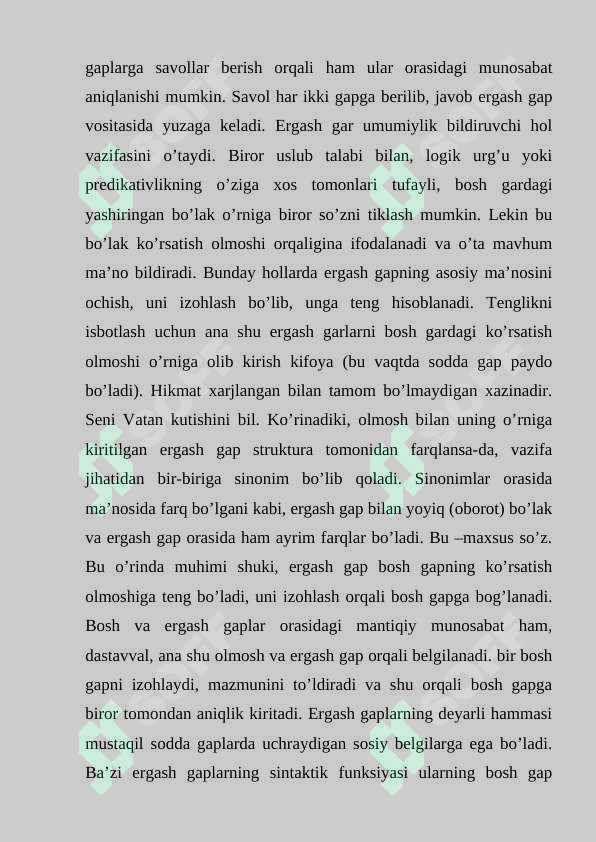 gaplarga savollar berish orqali ham ular orasidagi munosabat aniqlanishi mumkin. Savol har ikki gapga berilib, javob ergash gap vositasida yuzaga keladi. Ergash gar umumiylik bildiruvchi hol vazifasini o’taydi. Biror uslub talabi bilan, logik urg’u yoki predikativlikning o’ziga xos tomonlari tufayli, bosh gardagi yashiringan bo’lak o’rniga biror so’zni tiklash mumkin. Lekin bu bo’lak ko’rsatish olmoshi orqaligina ifodalanadi va o’ta mavhum ma’no bildiradi. Bunday hollarda ergash gapning asosiy ma’nosini ochish, uni izohlash bo’lib, unga teng hisoblanadi. Tenglikni isbotlash uchun ana shu ergash garlarni bosh gardagi ko’rsatish olmoshi o’rniga olib kirish kifoya (bu vaqtda sodda gap paydo bo’ladi). Hikmat xarjlangan bilan tamom bo’lmaydigan xazinadir. Seni Vatan kutishini bil. Ko’rinadiki, olmosh bilan uning o’rniga kiritilgan ergash gap struktura tomonidan farqlansa-da, vazifa jihatidan bir-biriga sinonim bo’lib qoladi. Sinonimlar orasida ma’nosida farq bo’lgani kabi, ergash gap bilan yoyiq (oborot) bo’lak va ergash gap orasida ham ayrim farqlar bo’ladi. Bu –maxsus so’z. Bu o’rinda muhimi shuki, ergash gap bosh gapning ko’rsatish olmoshiga teng bo’ladi, uni izohlash orqali bosh gapga bog’lanadi. Bosh va ergash gaplar orasidagi mantiqiy munosabat ham, dastavval, ana shu olmosh va ergash gap orqali belgilanadi. bir bosh gapni izohlaydi, mazmunini to’ldiradi va shu orqali bosh gapga biror tomondan aniqlik kiritadi. Ergash gaplarning deyarli hammasi mustaqil sodda gaplarda uchraydigan sosiy belgilarga ega bo’ladi. Ba’zi ergash gaplarning sintaktik funksiyasi ularning bosh gap